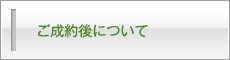 ご成約後について